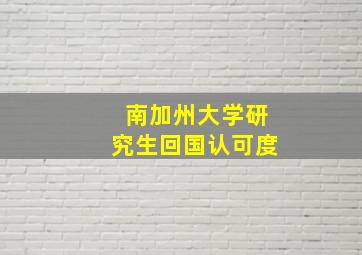 南加州大学研究生回国认可度